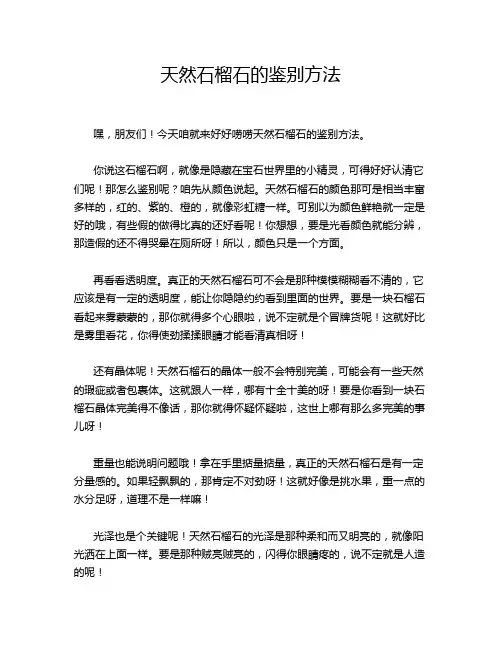 天然石榴石的鉴别方法

嘿，朋友们！今天咱就来好好唠唠天然石榴石的鉴别方法。

你说这石榴石啊，就像是隐藏在宝石世界里的小精灵，可得好好认清它们呢！那怎么鉴别呢？咱先从颜色说起。天然石榴石的颜色那可是相当丰富多样的，红的、紫的、橙的，就像彩虹糖一样。可别以为颜色鲜艳就一定是好的哦，有些假的做得比真的还好看呢！你想想，要是光看颜色就能分辨，那造假的还不得哭晕在厕所呀！所以，颜色只是一个方面。

再看看透明度。真正的天然石榴石可不会是那种模模糊糊看不清的，它应该是有一定的透明度，能让你隐隐约约看到里面的世界。要是一块石榴石看起来雾蒙蒙的，那你就得多个心眼啦，说不定就是个冒牌货呢！这就好比是雾里看花，你得使劲揉揉眼睛才能看清真相呀！

还有晶体呢！天然石榴石的晶体一般不会特别完美，可能会有一些天然的瑕疵或者包裹体。这就跟人一样，哪有十全十美的呀！要是你看到一块石榴石晶体完美得不像话，那你就得怀疑怀疑啦，这世上哪有那么多完美的事儿呀！

重量也能说明问题哦！拿在手里掂量掂量，真正的天然石榴石是有一定分量感的。如果轻飘飘的，那肯定不对劲呀！这就好像是挑水果，重一点的水分足呀，道理不是一样嘛！

光泽也是个关键呢！天然石榴石的光泽是那种柔和而又明亮的，就像阳光洒在上面一样。要是那种贼亮贼亮的，闪得你眼睛疼的，说不定就是人造的呢！